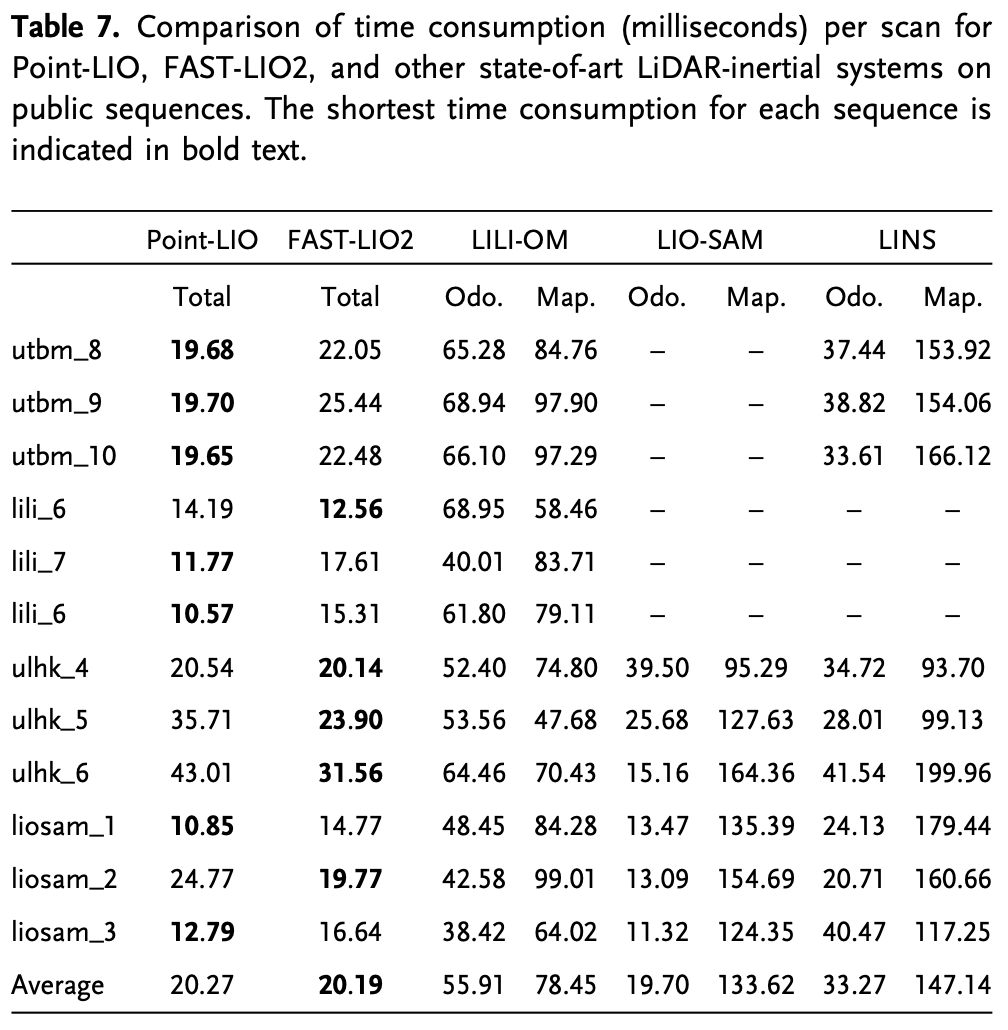 **Table 7.** Comparison of time consumption (milliseconds) per scan for Point-LIO, FAST-LIO2, and other state-of-art LiDAR-inertial systems on public sequences. The shortest time consumption for each sequence is indicated in bold text.

| | Point-LIO | FAST-LIO2 | LILI-OM | | LIO-SAM | | LINS | |
|---|---|---|---|---|---|---|---|---|
| | Total | Total | Odo. | Map. | Odo. | Map. | Odo. | Map. |
| utbm_8 | **19.68** | 22.05 | 65.28 | 84.76 | – | – | 37.44 | 153.92 |
| utbm_9 | **19.70** | 25.44 | 68.94 | 97.90 | – | – | 38.82 | 154.06 |
| utbm_10 | **19.65** | 22.48 | 66.10 | 97.29 | – | – | 33.61 | 166.12 |
| lili_6 | 14.19 | **12.56** | 68.95 | 58.46 | – | – | – | – |
| lili_7 | **11.77** | 17.61 | 40.01 | 83.71 | – | – | – | – |
| lili_6 | **10.57** | 15.31 | 61.80 | 79.11 | – | – | – | – |
| ulhk_4 | 20.54 | **20.14** | 52.40 | 74.80 | 39.50 | 95.29 | 34.72 | 93.70 |
| ulhk_5 | 35.71 | **23.90** | 53.56 | 47.68 | 25.68 | 127.63 | 28.01 | 99.13 |
| ulhk_6 | 43.01 | **31.56** | 64.46 | 70.43 | 15.16 | 164.36 | 41.54 | 199.96 |
| liosam_1 | **10.85** | 14.77 | 48.45 | 84.28 | 13.47 | 135.39 | 24.13 | 179.44 |
| liosam_2 | 24.77 | **19.77** | 42.58 | 99.01 | 13.09 | 154.69 | 20.71 | 160.66 |
| liosam_3 | **12.79** | 16.64 | 38.42 | 64.02 | 11.32 | 124.35 | 40.47 | 117.25 |
| Average | 20.27 | **20.19** | 55.91 | 78.45 | 19.70 | 133.62 | 33.27 | 147.14 |